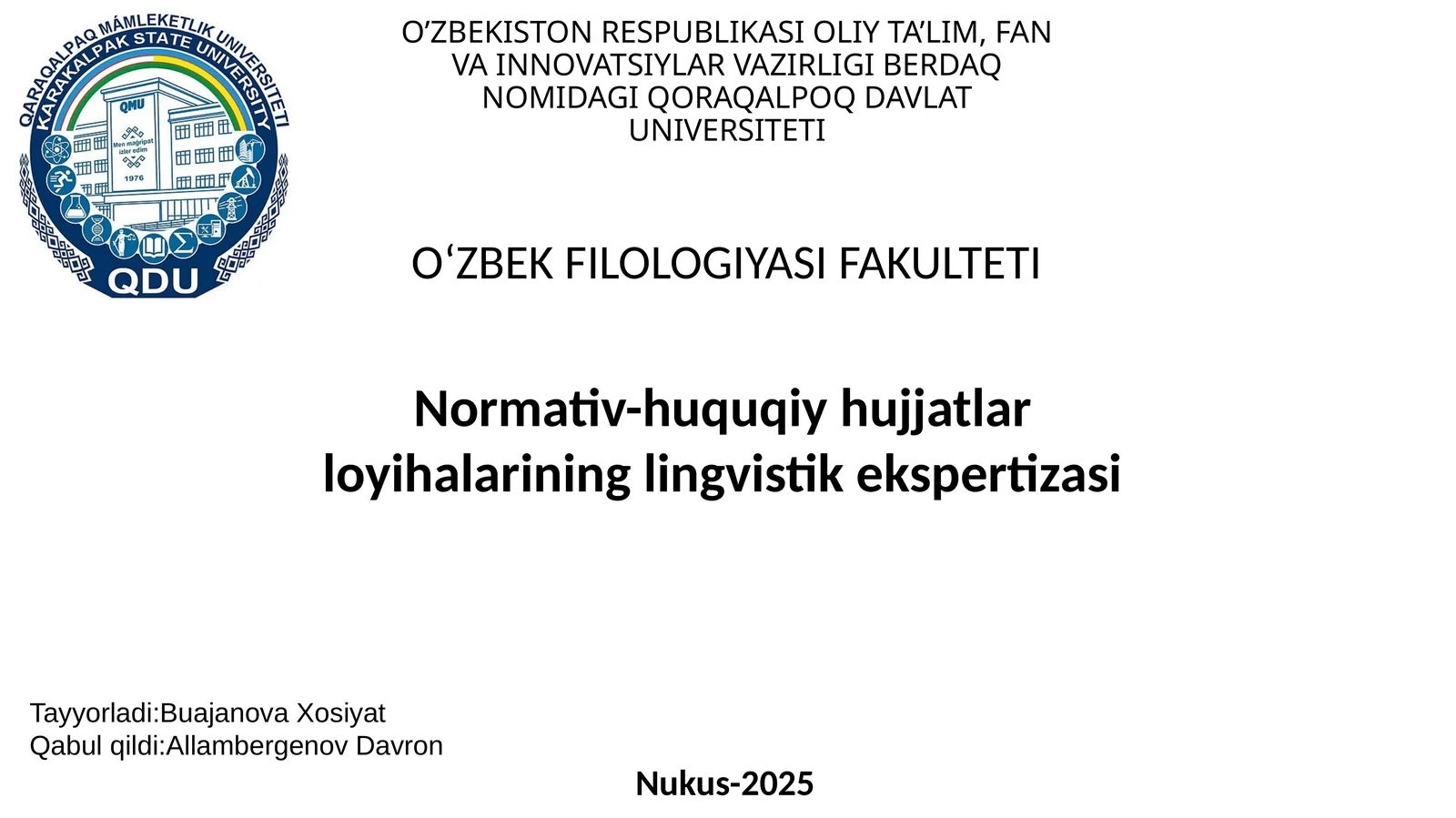 QARAQALPAQ MÁMLEKETLIK UNIVERSITETI
KARAKALPAK STATE UNIVERSITY
QMU
Men magripat izler edim
1976
QDU

O’ZBEKISTON RESPUBLIKASI OLIY TA’LIM, FAN VA INNOVATSIYLAR VAZIRLIGI BERDAQ NOMIDAGI QORAQALPOQ DAVLAT UNIVERSITETI

O‘ZBEK FILOLOGIYASI FAKULTETI

Normativ-huquqiy hujjatlar loyihalarining lingvistik ekspertizasi

Tayyorladi:Buajanova Xosiyat
Qabul qildi:Allambergenov Davron

Nukus-2025